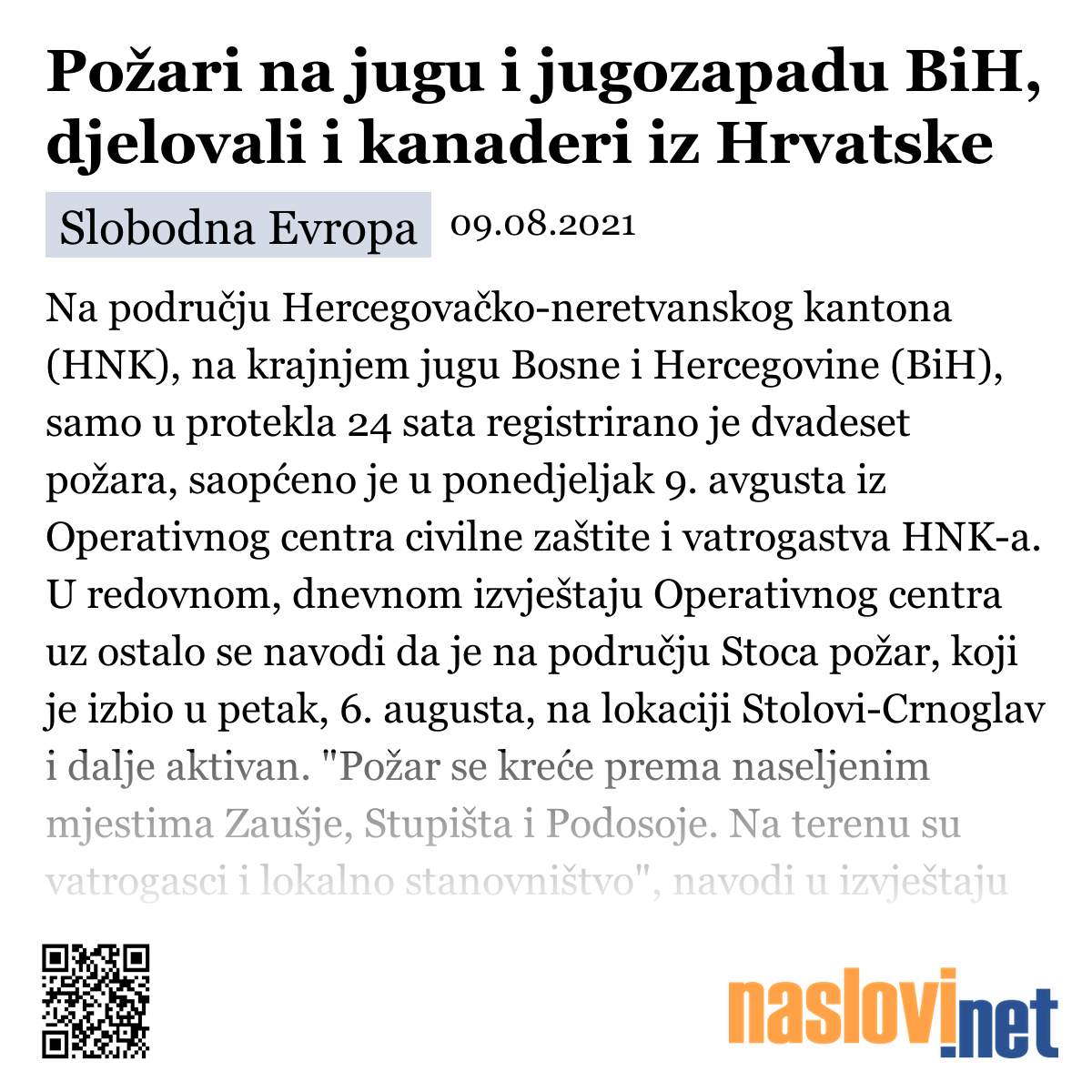 Požari na jugu i jugozapadu BiH, djelovali i kanaderi iz Hrvatske

Slobodna Evropa 09.08.2021

Na području Hercegovačko-neretvanskog kantona (HNK), na krajnjem jugu Bosne i Hercegovine (BiH), samo u protekla 24 sata registrirano je dvadeset požara, saopćeno je u ponedjeljak 9. avgusta iz Operativnog centra civilne zaštite i vatrogastva HNK-a. U redovnom, dnevnom izvještaju Operativnog centra uz ostalo se navodi da je na području Stoca požar, koji je izbio u petak, 6. augusta, na lokaciji Stolovi-Crnoglav i dalje aktivan. "Požar se kreće prema naseljenim mjestima Zaušje, Stupišta i Podosoje. Na terenu su vatrogasci i lokalno stanovništvo", navodi u izvještaju

naslovi.net